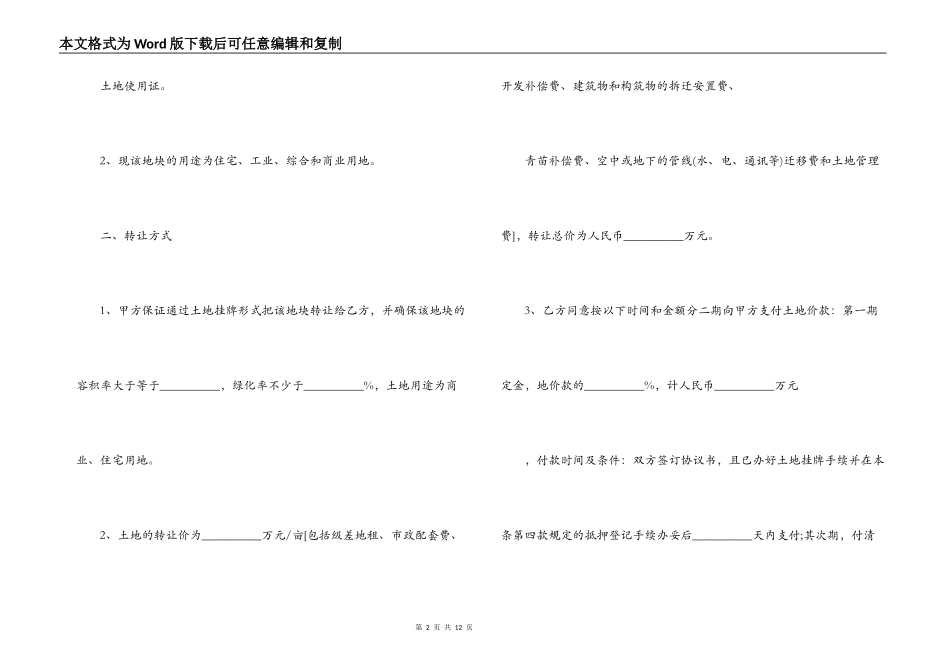 本文格式为Word版下载后可任意编辑和复制

土地使用证。

2、现该地块的用途为住宅、工业、综合和商业用地。

二、转让方式

1、甲方保证通过土地挂牌形式把该地块转让给乙方，并确保该地块的容积率大于等于__________，绿化率不少于__________%，土地用途为商业、住宅用地。

2、土地的转让价为__________万元/亩[包括级差地租、市政配套费、开发补偿费、建筑物和构筑物的拆迁安置费、

青苗补偿费、空中或地下的管线(水、电、通讯等)迁移费和土地管理费]，转让总价为人民币__________万元。

3、乙方同意按以下时间和金额分二期向甲方支付土地价款：第一期定金，地价款的__________%，计人民币__________万元

，付款时间及条件：双方签订协议书，且已办好土地挂牌手续并在本条第四款规定的抵押登记手续办妥后__________天内支付;其次期，付清

第 2 页 共 12 页